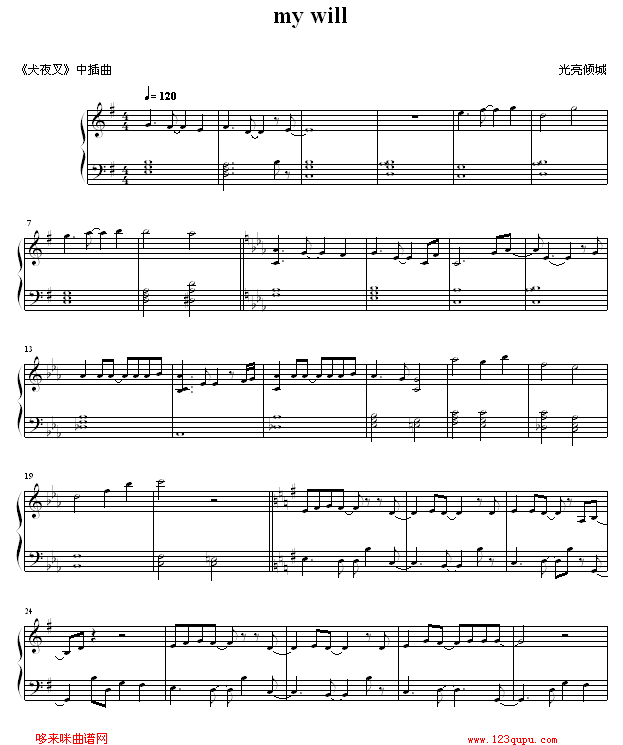 my will

《犬夜叉》中插曲

光亮倾城

♩= 120

7

13

19

24

哆来咪曲谱网

www.123qupu.com